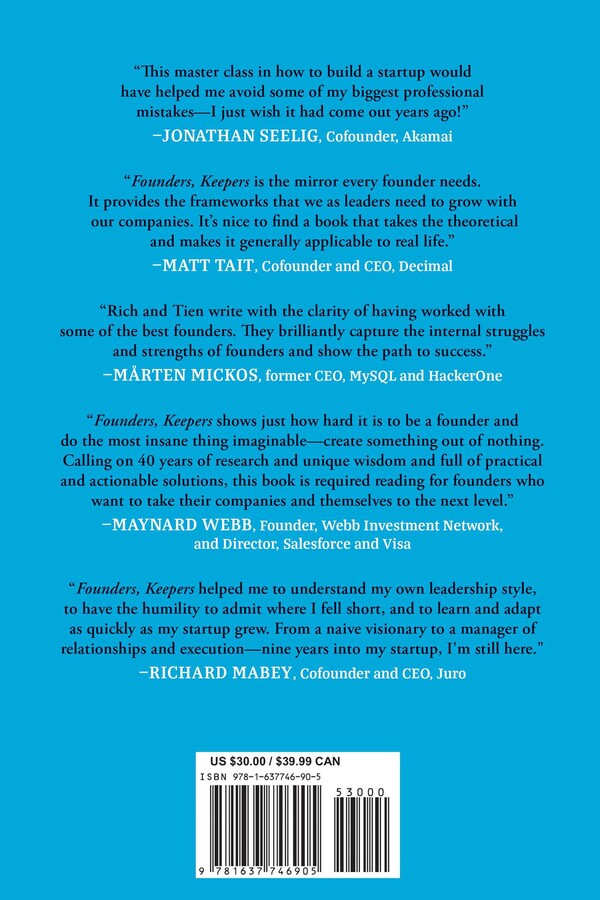 "This master class in how to build a startup would have helped me avoid some of my biggest professional mistakes—I just wish it had come out years ago!"
—JONATHAN SEELIG, Cofounder, Akamai

"Founders, Keepers is the mirror every founder needs. It provides the frameworks that we as leaders need to grow with our companies. It's nice to find a book that takes the theoretical and makes it generally applicable to real life."
—MATT TAIT, Cofounder and CEO, Decimal

"Rich and Tien write with the clarity of having worked with some of the best founders. They brilliantly capture the internal struggles and strengths of founders and show the path to success."
—MÅRTEN MICKOS, former CEO, MySQL and HackerOne

"Founders, Keepers shows just how hard it is to be a founder and do the most insane thing imaginable—create something out of nothing. Calling on 40 years of research and unique wisdom and full of practical and actionable solutions, this book is required reading for founders who want to take their companies and themselves to the next level."
—MAYNARD WEBB, Founder, Webb Investment Network, and Director, Salesforce and Visa

"Founders, Keepers helped me to understand my own leadership style, to have the humility to admit where I fell short, and to learn and adapt as quickly as my startup grew. From a naive visionary to a manager of relationships and execution—nine years into my startup, I'm still here."
—RICHARD MABEY, Cofounder and CEO, Juro

US $30.00 / $39.99 CAN
ISBN 978-1-637746-90-5
53000
9 781637 746905